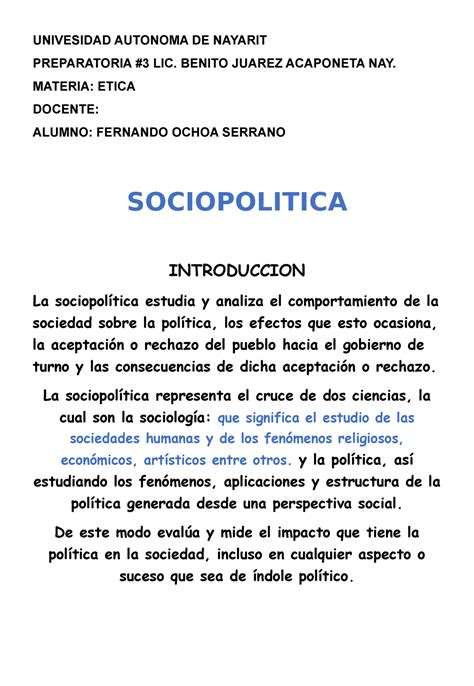 UNIVESIDAD AUTONOMA DE NAYARIT
PREPARATORIA #3 LIC. BENITO JUAREZ ACAPONETA NAY.
MATERIA: ETICA
DOCENTE:
ALUMNO: FERNANDO OCHOA SERRANO

SOCIOPOLITICA

INTRODUCCION

La sociopolítica estudia y analiza el comportamiento de la sociedad sobre la política, los efectos que esto ocasiona, la aceptación o rechazo del pueblo hacia el gobierno de turno y las consecuencias de dicha aceptación o rechazo.

La sociopolítica representa el cruce de dos ciencias, la cual son la sociología: que significa el estudio de las sociedades humanas y de los fenómenos religiosos, económicos, artísticos entre otros. y la política, así estudiando los fenómenos, aplicaciones y estructura de la política generada desde una perspectiva social.

De este modo evalúa y mide el impacto que tiene la política en la sociedad, incluso en cualquier aspecto o suceso que sea de índole político.